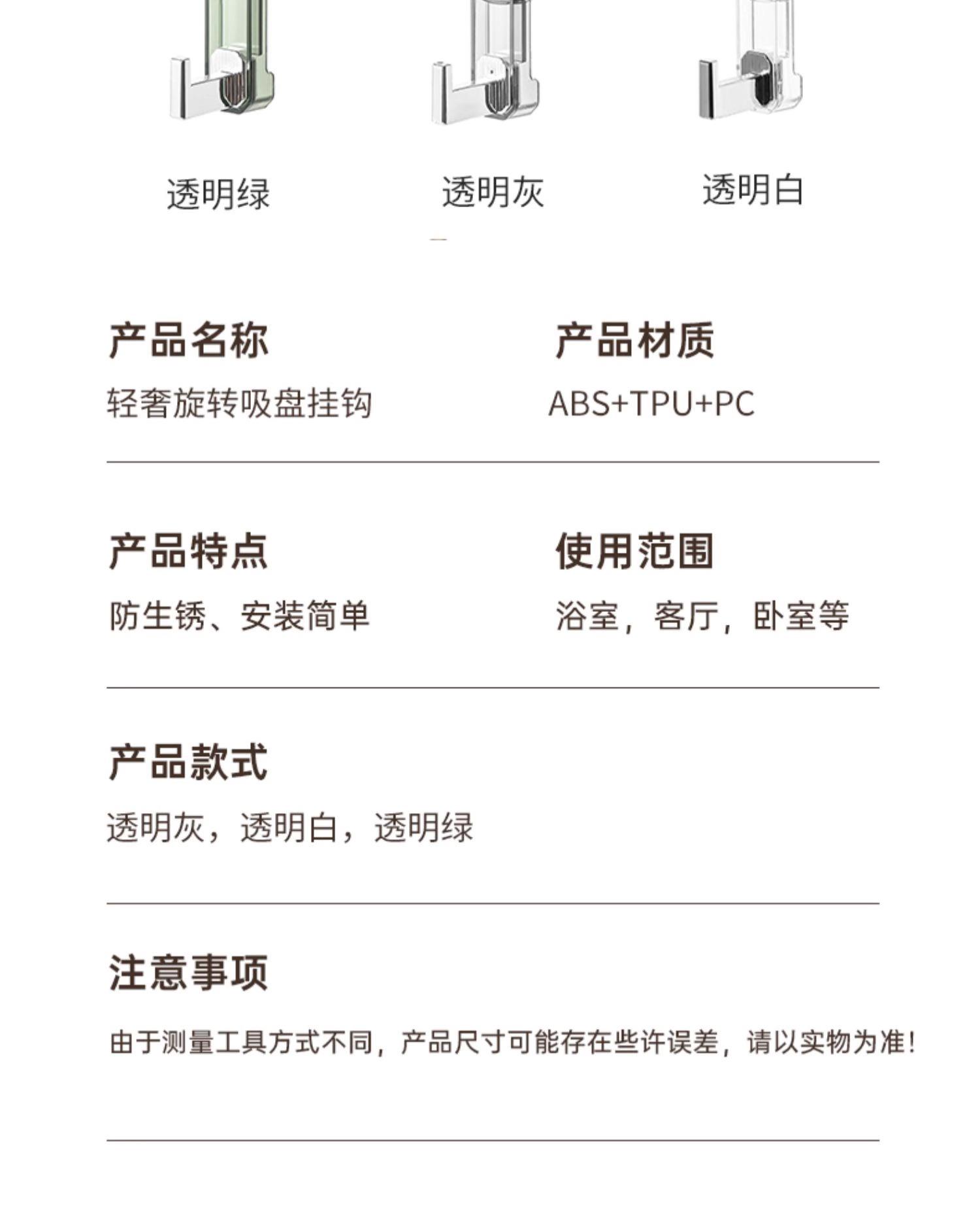 透明绿 透明灰 透明白

产品名称
轻奢旋转吸盘挂钩

产品材质
ABS+TPU+PC

产品特点
防生锈、安装简单

使用范围
浴室，客厅，卧室等

产品款式
透明灰，透明白，透明绿

注意事项
由于测量工具方式不同，产品尺寸可能存在些许误差，请以实物为准！